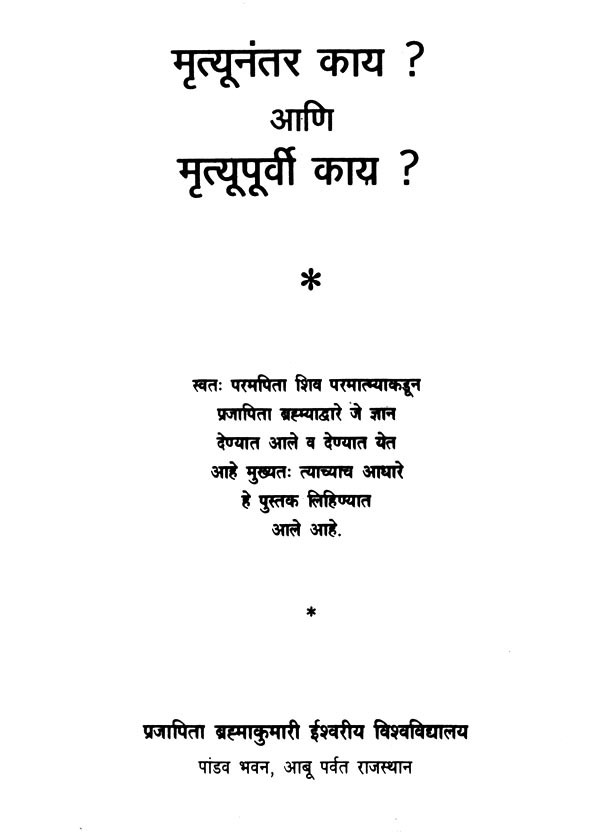 मृत्यूनंतर काय ?
आणि
मृत्यूपूर्वी काय ?

*

स्वतः परमपिता शिव परमात्म्याकडून प्रजापिता ब्रम्ह्याद्वारे जे ज्ञान देण्यात आले व देण्यात येत आहे मुख्यतः त्याच्याच आधारे हे पुस्तक लिहिण्यात आले आहे.

*

प्रजापिता ब्रम्हाकुमारी ईश्वरीय विश्वविद्यालय
पांडव भवन, आबू पर्वत राजस्थान